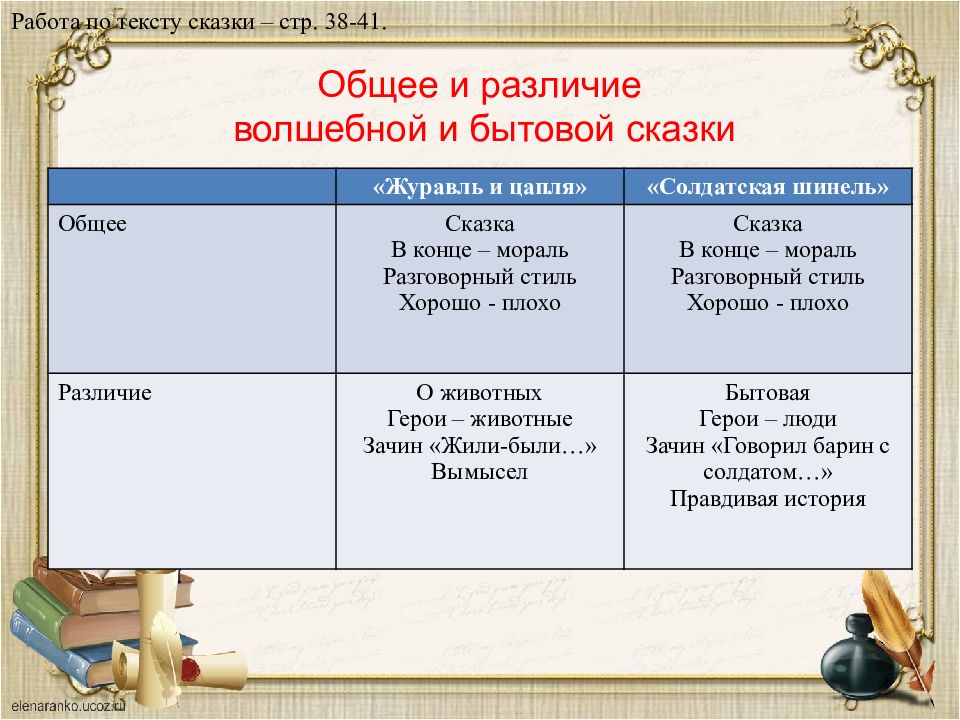 Работа по тексту сказки – стр. 38-41.

Общее и различие волшебной и бытовой сказки

|  | «Журавль и цапля» | «Солдатская шинель» |
|---|---|---|
| Общее | Сказка<br>В конце – мораль<br>Разговорный стиль<br>Хорошо - плохо | Сказка<br>В конце – мораль<br>Разговорный стиль<br>Хорошо - плохо |
| Различие | О животных<br>Герои – животные<br>Зачин «Жили-были…»<br>Вымысел | Бытовая<br>Герои – люди<br>Зачин «Говорил барин с солдатом…»<br>Правдивая история |

elenaranko.ucoz.ru